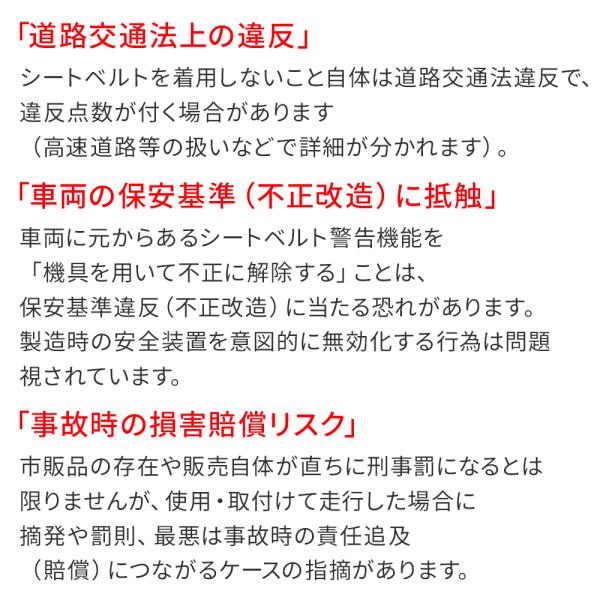 「道路交通法上の違反」

シートベルトを着用しないこと自体は道路交通法違反で、違反点数が付く場合があります（高速道路等の扱いなどで詳細が分かれます）。

「車両の保安基準（不正改造）に抵触」

車両に元からあるシートベルト警告機能を「機具を用いて不正に解除する」ことは、保安基準違反（不正改造）に当たる恐れがあります。製造時の安全装置を意図的に無効化する行為は問題視されています。

「事故時の損害賠償リスク」

市販品の存在や販売自体が直ちに刑事罰になるとは限りませんが、使用・取付けて走行した場合に摘発や罰則、最悪は事故時の責任追及（賠償）につながるケースの指摘があります。